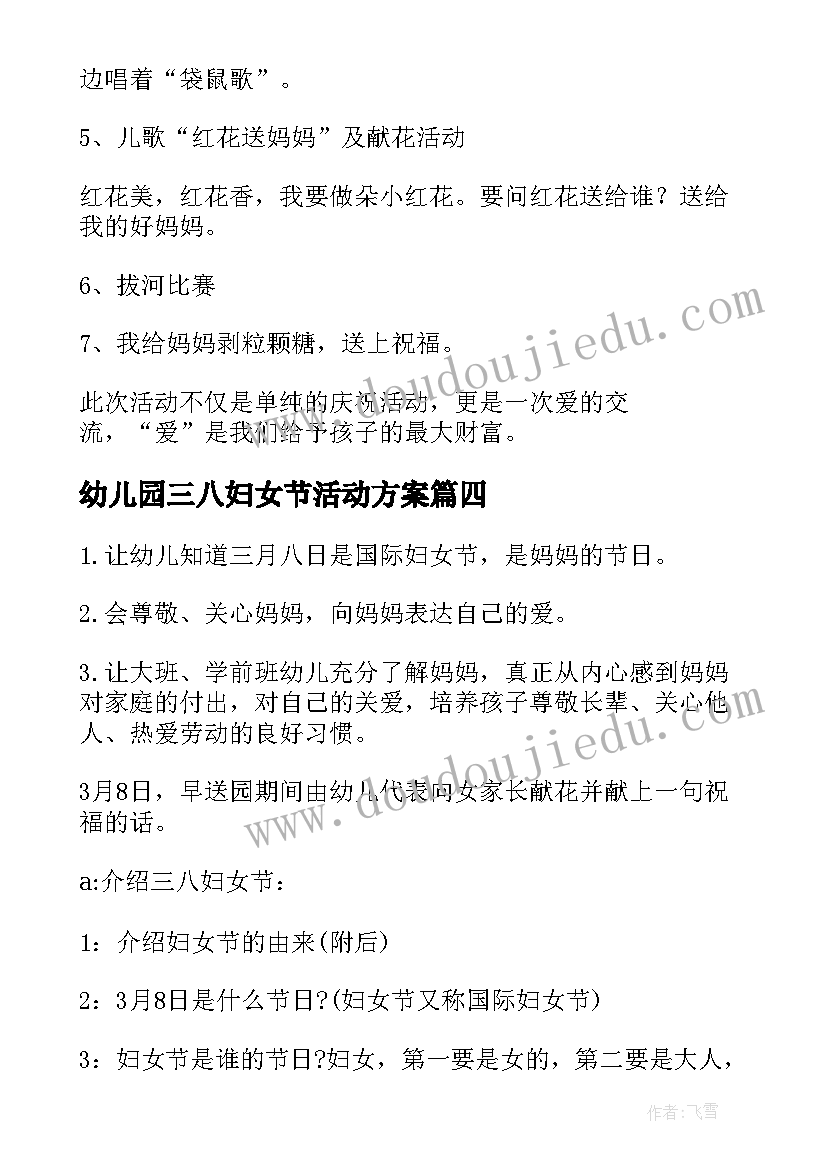 边唱着“袋鼠歌”。

5、儿歌“红花送妈妈”及献花活动

红花美，红花香，我要做朵小红花。要问红花送给谁？送给我的好妈妈。

6、拔河比赛

7、我给妈妈剥粒颗糖，送上祝福。

此次活动不仅是单纯的庆祝活动，更是一次爱的交流，“爱”是我们给予孩子的最大财富。

幼儿园三八妇女节活动方案篇四

1.让幼儿知道三月八日是国际妇女节，是妈妈的节日。

2.会尊敬、关心妈妈，向妈妈表达自己的爱。

3.让大班、学前班幼儿充分了解妈妈，真正从内心感到妈妈对家庭的付出，对自己的关爱，培养孩子尊敬长辈、关心他人、热爱劳动的良好习惯。

3月8日，早送园期间由幼儿代表向女家长献花并献上一句祝福的话。

a:介绍三八妇女节：

1：介绍妇女节的由来(附后)

2：3月8日是什么节日?(妇女节又称国际妇女节)

3：妇女节是谁的节日?妇女，第一要是女的，第二要是大人，

www.doudoujiedu.com

www.doudoujiedu.com

作者：飞雪